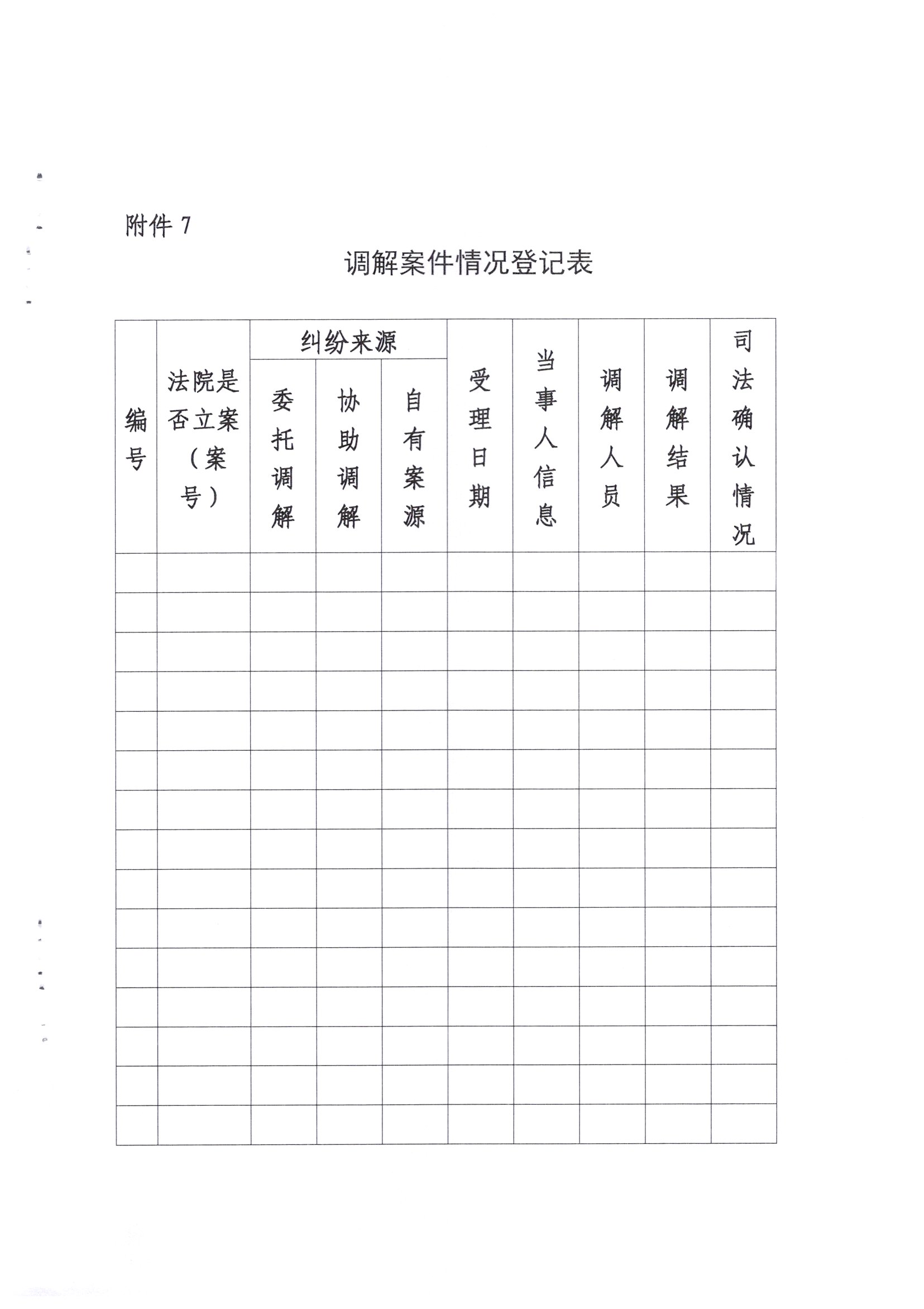 附件 7

调解案件情况登记表

| 编号 | 法院是否立案（案号） | 纠纷来源 | | | 受理日期 | 当事人信息 | 调解人员 | 调解结果 | 司法确认情况 |
|---|---|---|---|---|---|---|---|---|---|
| | | 委托调解 | 协助调解 | 自有案源 | | | | | |
| | | | | | | | | | |
| | | | | | | | | | |
| | | | | | | | | | |
| | | | | | | | | | |
| | | | | | | | | | |
| | | | | | | | | | |
| | | | | | | | | | |
| | | | | | | | | | |
| | | | | | | | | | |
| | | | | | | | | | |
| | | | | | | | | | |
| | | | | | | | | | |
| | | | | | | | | | |
| | | | | | | | | | |
| | | | | | | | | | |